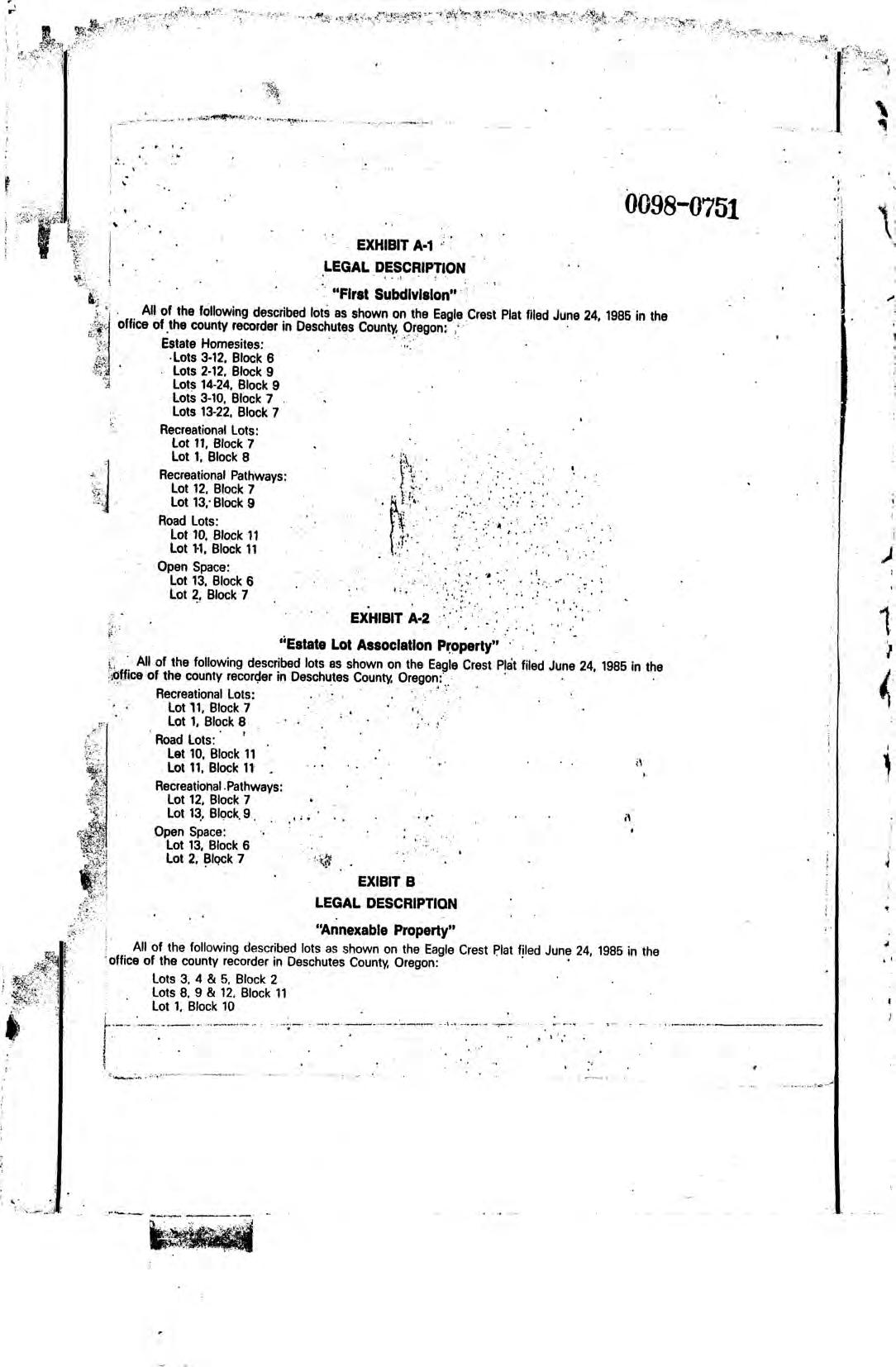 0098-0751

EXHIBIT A-1

LEGAL DESCRIPTION

"First Subdivision"

All of the following described lots as shown on the Eagle Crest Plat filed June 24, 1985 in the office of the county recorder in Deschutes County, Oregon:

Estate Homesites:
Lots 3-12, Block 6
Lots 2-12, Block 9
Lots 14-24, Block 9
Lots 3-10, Block 7
Lots 13-22, Block 7

Recreational Lots:
Lot 11, Block 7
Lot 1, Block 8

Recreational Pathways:
Lot 12, Block 7
Lot 13, Block 9

Road Lots:
Lot 10, Block 11
Lot 11, Block 11

Open Space:
Lot 13, Block 6
Lot 2, Block 7

EXHIBIT A-2

"Estate Lot Association Property"

All of the following described lots as shown on the Eagle Crest Plat filed June 24, 1985 in the office of the county recorder in Deschutes County, Oregon:

Recreational Lots:
Lot 11, Block 7
Lot 1, Block 8

Road Lots:
Lot 10, Block 11
Lot 11, Block 11

Recreational Pathways:
Lot 12, Block 7
Lot 13, Block 9

Open Space:
Lot 13, Block 6
Lot 2, Block 7

EXIBIT B

LEGAL DESCRIPTION

"Annexable Property"

All of the following described lots as shown on the Eagle Crest Plat filed June 24, 1985 in the office of the county recorder in Deschutes County, Oregon:

Lots 3, 4 & 5, Block 2
Lots 8, 9 & 12, Block 11
Lot 1, Block 10